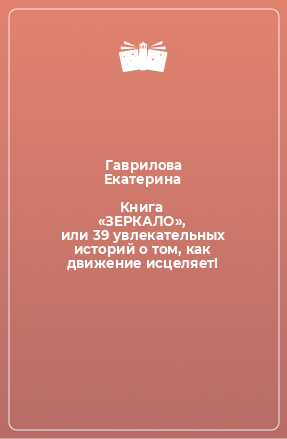 Гаврилова Екатерина

Книга «ЗЕРКАЛО», или 39 увлекательных историй о том, как движение исцеляет!